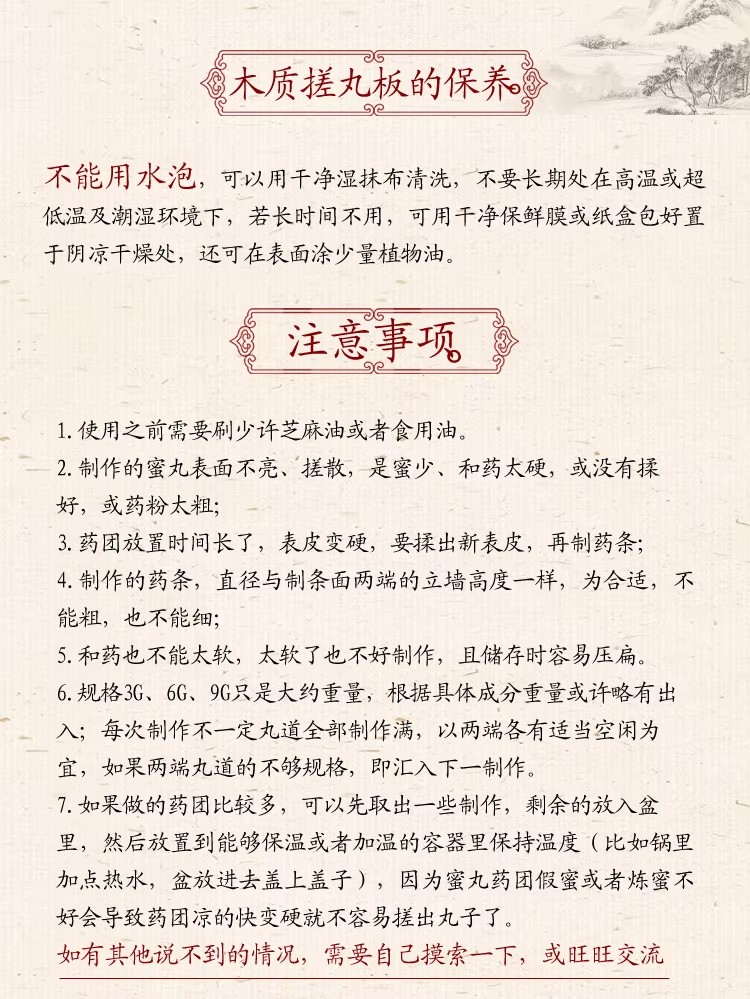 木质搓丸板的保养

不能用水泡，可以用干净湿抹布清洗，不要长期处在高温或超低温及潮湿环境下，若长时间不用，可用干净保鲜膜或纸盒包好置于阴凉干燥处，还可在表面涂少量植物油。

注意事项

1. 使用之前需要刷少许芝麻油或者食用油。
2. 制作的蜜丸表面不亮、搓散，是蜜少、和药太硬，或没有揉好，或药粉太粗;
3. 药团放置时间长了，表皮变硬，要揉出新表皮，再制药条;
4. 制作的药条，直径与制条面两端的立墙高度一样，为合适，不能粗，也不能细;
5. 和药也不能太软，太软了也不好制作，且储存时容易压扁。
6. 规格3G、6G、9G只是大约重量，根据具体成分重量或许略有出入；每次制作不一定丸道全部制作满，以两端各有适当空闲为宜，如果两端丸道的不够规格，即汇入下一制作。
7. 如果做的药团比较多，可以先取出一些制作，剩余的放入盆里，然后放置到能够保温或者加温的容器里保持温度（比如锅里加点热水，盆放进去盖上盖子），因为蜜丸药团假蜜或者炼蜜不好会导致药团凉的快变硬就不容易搓出丸子了。
如有其他说不到的情况，需要自己摸索一下，或旺旺交流